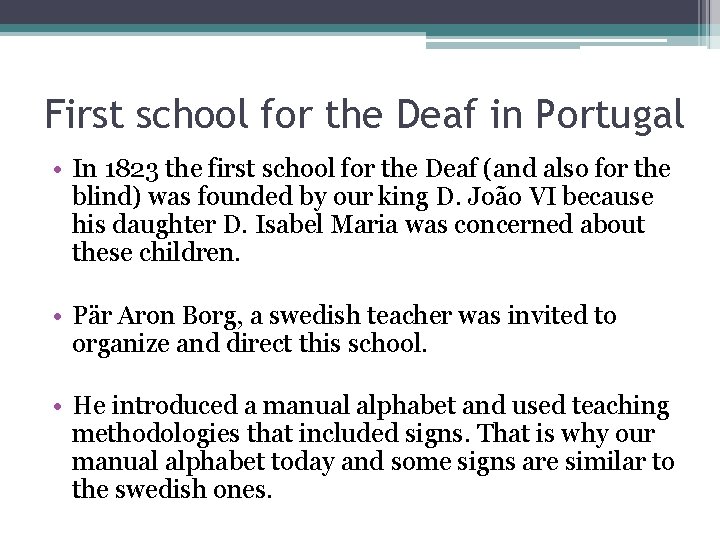 First school for the Deaf in Portugal

• In 1823 the first school for the Deaf (and also for the blind) was founded by our king D. João VI because his daughter D. Isabel Maria was concerned about these children.

• Pär Aron Borg, a swedish teacher was invited to organize and direct this school.

• He introduced a manual alphabet and used teaching methodologies that included signs. That is why our manual alphabet today and some signs are similar to the swedish ones.